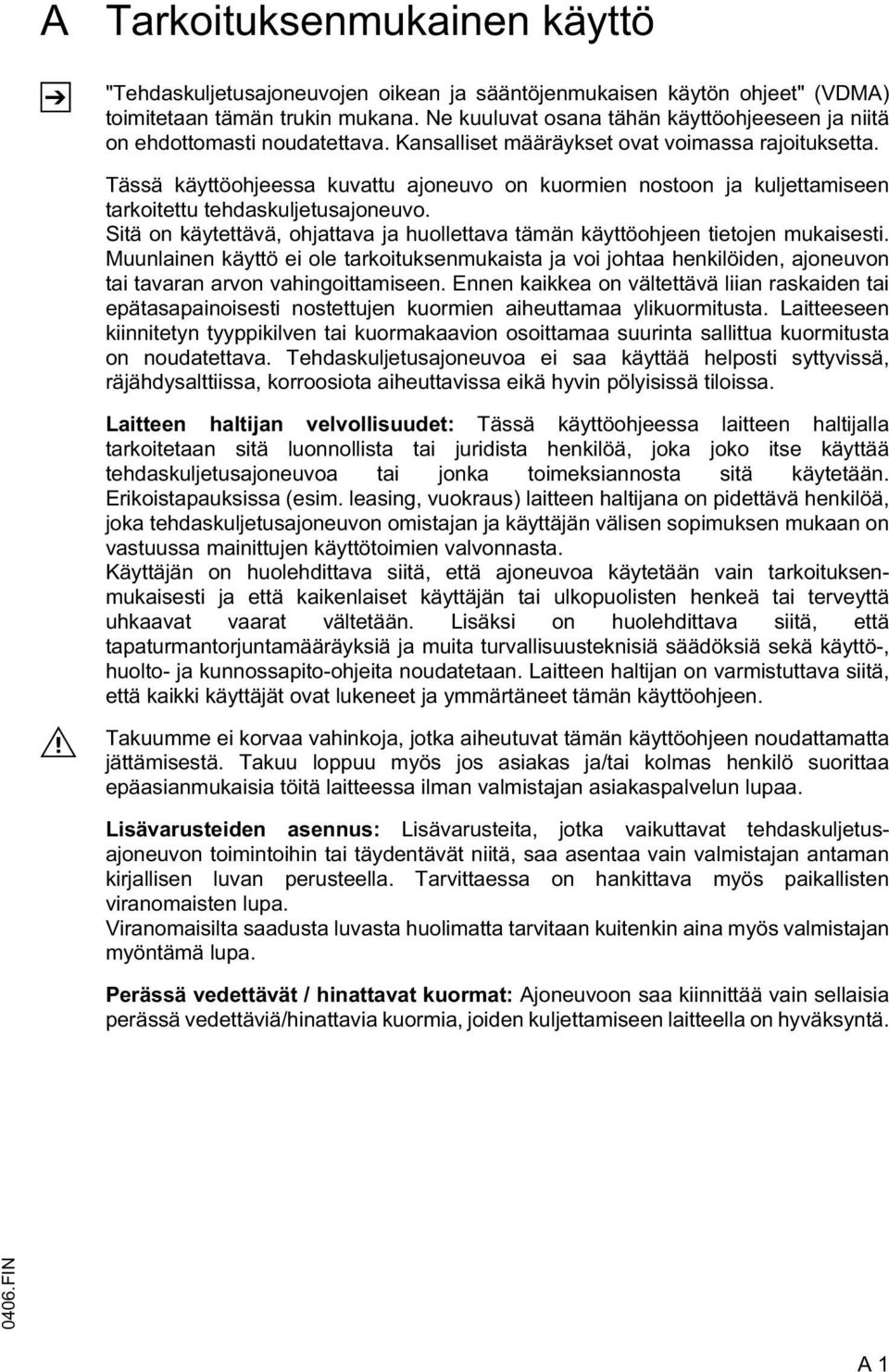 A Tarkoituksenmukainen käyttö

"Tehdaskuljetusajoneuvojen oikean ja sääntöjenmukaisen käytön ohjeet" (VDMA) toimitetaan tämän trukin mukana. Ne kuuluvat osana tähän käyttöohjeeseen ja niitä on ehdottomasti noudatettava. Kansalliset määräykset ovat voimassa rajoituksetta.

Tässä käyttöohjeessa kuvattu ajoneuvo on kuormien nostoon ja kuljettamiseen tarkoitettu tehdaskuljetusajoneuvo.
Sitä on käytettävä, ohjattava ja huollettava tämän käyttöohjeen tietojen mukaisesti. Muunlainen käyttö ei ole tarkoituksenmukaista ja voi johtaa henkilöiden, ajoneuvon tai tavaran arvon vahingoittamiseen. Ennen kaikkea on vältettävä liian raskaiden tai epätasapainoisesti nostettujen kuormien aiheuttamaa ylikuormitusta. Laitteeseen kiinnitetyn tyyppikilven tai kuormakaavion osoittamaa suurinta sallittua kuormitusta on noudatettava. Tehdaskuljetusajoneuvoa ei saa käyttää helposti syttyvissä, räjähdysalttiissa, korroosiota aiheuttavissa eikä hyvin pölyisissä tiloissa.

Laitteen haltijan velvollisuudet: Tässä käyttöohjeessa laitteen haltijalla tarkoitetaan sitä luonnollista tai juridista henkilöä, joka joko itse käyttää tehdaskuljetusajoneuvoa tai jonka toimeksiannosta sitä käytetään. Erikoistapauksissa (esim. leasing, vuokraus) laitteen haltijana on pidettävä henkilöä, joka tehdaskuljetusajoneuvon omistajan ja käyttäjän välisen sopimuksen mukaan on vastuussa mainittujen käyttötoimien valvonnasta.
Käyttäjän on huolehdittava siitä, että ajoneuvoa käytetään vain tarkoituksenmukaisesti ja että kaikenlaiset käyttäjän tai ulkopuolisten henkeä tai terveyttä uhkaavat vaarat vältetään. Lisäksi on huolehdittava siitä, että tapaturmantorjuntamääräyksiä ja muita turvallisuusteknisiä säädöksiä sekä käyttö-, huolto- ja kunnossapito-ohjeita noudatetaan. Laitteen haltijan on varmistuttava siitä, että kaikki käyttäjät ovat lukeneet ja ymmärtäneet tämän käyttöohjeen.

Takuumme ei korvaa vahinkoja, jotka aiheutuvat tämän käyttöohjeen noudattamatta jättämisestä. Takuu loppuu myös jos asiakas ja/tai kolmas henkilö suorittaa epäasianmukaisia töitä laitteessa ilman valmistajan asiakaspalvelun lupaa.

Lisävarusteiden asennus: Lisävarusteita, jotka vaikuttavat tehdaskuljetusajoneuvon toimintoihin tai täydentävät niitä, saa asentaa vain valmistajan antaman kirjallisen luvan perusteella. Tarvittaessa on hankittava myös paikallisten viranomaisten lupa.
Viranomaisilta saadusta luvasta huolimatta tarvitaan kuitenkin aina myös valmistajan myöntämä lupa.

Perässä vedettävät / hinattavat kuormat: Ajoneuvoon saa kiinnittää vain sellaisia perässä vedettäviä/hinattavia kuormia, joiden kuljettamiseen laitteella on hyväksyntä.

0406.FIN

A 1